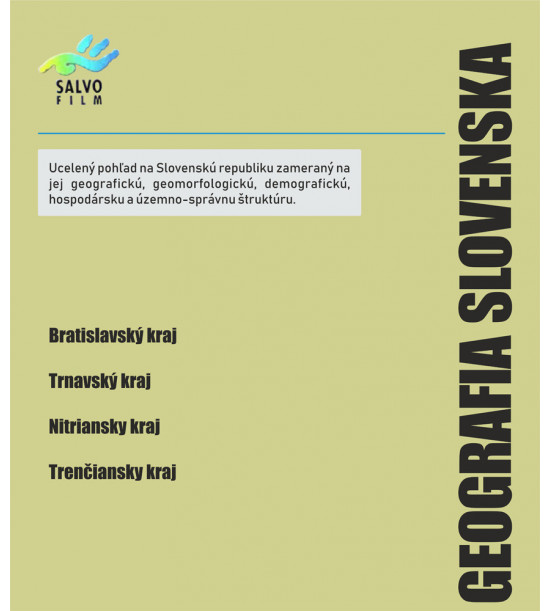 SALVO
FILM

Ucelený pohľad na Slovenskú republiku zameraný na jej geografickú, geomorfologickú, demografickú, hospodársku a územno-správnu štruktúru.

Bratislavský kraj

Trnavský kraj

Nitriansky kraj

Trenčiansky kraj

GEOGRAFIA SLOVENSKA